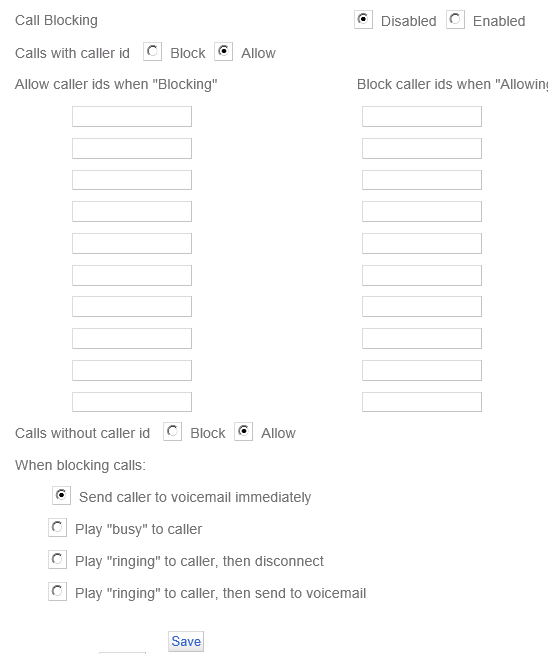 Call Blocking Disabled Enabled

Calls with caller id Block Allow

Allow caller ids when "Blocking"

Block caller ids when "Allowing

Calls without caller id Block Allow

When blocking calls:

Send caller to voicemail immediately

Play "busy" to caller

Play "ringing" to caller, then disconnect

Play "ringing" to caller, then send to voicemail

Save